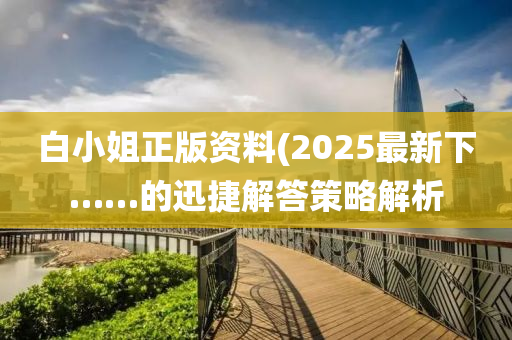 白小姐正版资料(2025最新下......的迅捷解答策略解析